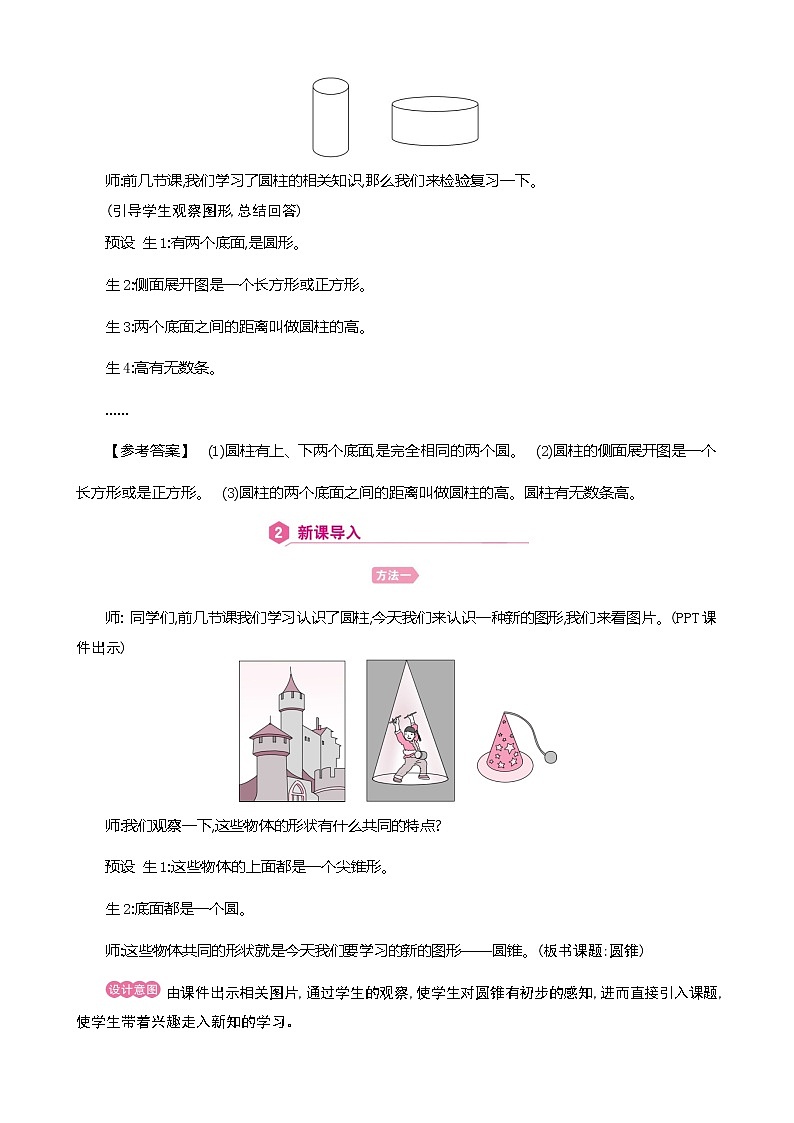 师:前几节课,我们学习了圆柱的相关知识,那么我们来检验复习一下。

(引导学生观察图形,总结回答)

预设 生1:有两个底面,是圆形。

生2:侧面展开图是一个长方形或正方形。

生3:两个底面之间的距离叫做圆柱的高。

生4:高有无数条。

……

【参考答案】 (1)圆柱有上、下两个底面,是完全相同的两个圆。 (2)圆柱的侧面展开图是一个长方形或是正方形。 (3)圆柱的两个底面之间的距离叫做圆柱的高。圆柱有无数条高。

2 新课导入

方法一

师: 同学们,前几节课我们学习认识了圆柱,今天我们来认识一种新的图形,我们来看图片。(PPT课件出示)

师:我们观察一下,这些物体的形状有什么共同的特点?

预设 生1:这些物体的上面都是一个尖锥形。

生2:底面都是一个圆。

师:这些物体共同的形状就是今天我们要学习的新的图形——圆锥。(板书课题:圆锥)

设计意图 由课件出示相关图片,通过学生的观察,使学生对圆锥有初步的感知,进而直接引入课题,使学生带着兴趣走入新知的学习。